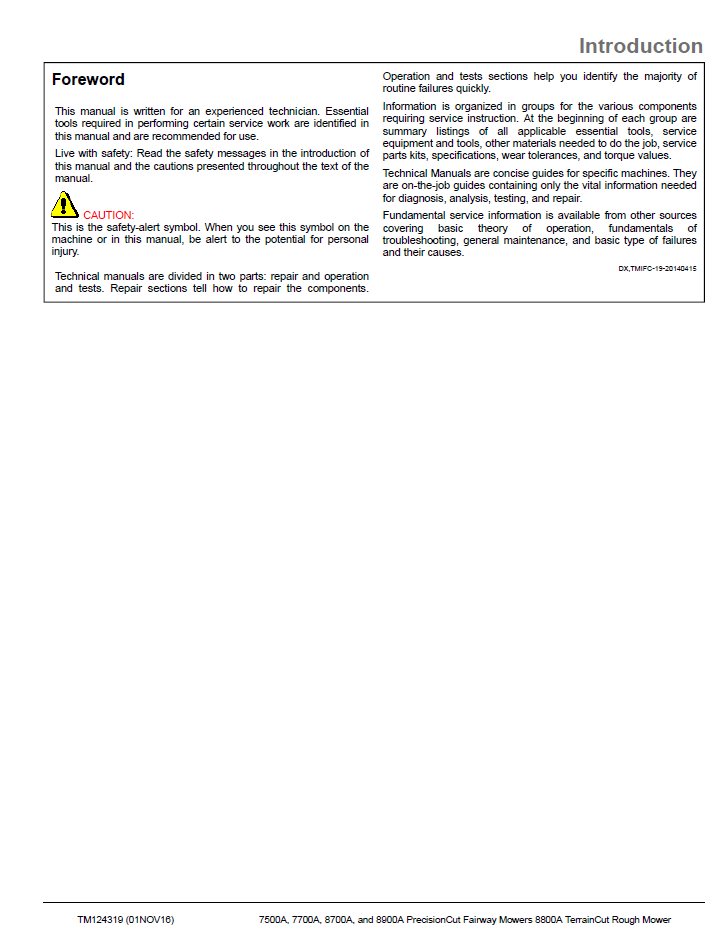 Introduction

Foreword

This manual is written for an experienced technician. Essential tools required in performing certain service work are identified in this manual and are recommended for use.

Live with safety: Read the safety messages in the introduction of this manual and the cautions presented throughout the text of the manual.

CAUTION:
This is the safety-alert symbol. When you see this symbol on the machine or in this manual, be alert to the potential for personal injury.

Technical manuals are divided in two parts: repair and operation and tests. Repair sections tell how to repair the components.

Operation and tests sections help you identify the majority of routine failures quickly.

Information is organized in groups for the various components requiring service instruction. At the beginning of each group are summary listings of all applicable essential tools, service equipment and tools, other materials needed to do the job, service parts kits, specifications, wear tolerances, and torque values.

Technical Manuals are concise guides for specific machines. They are on-the-job guides containing only the vital information needed for diagnosis, analysis, testing, and repair.

Fundamental service information is available from other sources covering basic theory of operation, fundamentals of troubleshooting, general maintenance, and basic type of failures and their causes.

DX,TMIFC-19-20140415

TM124319 (01NOV16)

7500A, 7700A, 8700A, and 8900A PrecisionCut Fairway Mowers 8800A TerrainCut Rough Mower